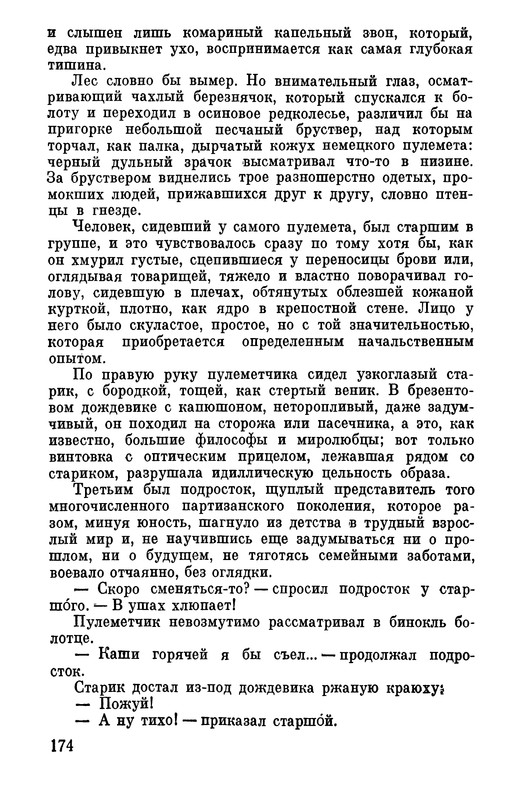 и слышен лишь комариный капельный звон, который, едва привыкнет ухо, воспринимается как самая глубокая тишина.

Лес словно бы вымер. Но внимательный глаз, осматривающий чахлый березнячок, который спускался к болоту и переходил в осиновое редколесье, различил бы на пригорке небольшой песчаный бруствер, над которым торчал, как палка, дырчатый кожух немецкого пулемета: черный дульный зрачок высматривал что-то в низине. За бруствером виднелись трое разношерстно одетых, промокших людей, прижавшихся друг к другу, словно птенцы в гнезде.

Человек, сидевший у самого пулемета, был старшим в группе, и это чувствовалось сразу по тому хотя бы, как он хмурил густые, сцепившиеся у переносицы брови или, оглядывая товарищей, тяжело и властно поворачивал голову, сидевшую в плечах, обтянутых облезшей кожаной курткой, плотно, как ядро в крепостной стене. Лицо у него было скуластое, простое, но с той значительностью, которая приобретается определенным начальственным опытом.

По правую руку пулеметчика сидел узкоглазый старик, с бородкой, тощей, как стертый веник. В брезентовом дождевике с капюшоном, неторопливый, даже задумчивый, он походил на сторожа или пасечника, а это, как известно, большие философы и миролюбцы; вот только винтовка с оптическим прицелом, лежавшая рядом со стариком, разрушала идиллическую цельность образа.

Третьим был подросток, щуплый представитель того многочисленного партизанского поколения, которое разом, минуя юность, шагнуло из детства в трудный взрослый мир и, не научившись еще задумываться ни о прошлом, ни о будущем, не тяготясь семейными заботами, воевало отчаянно, без оглядки.

— Скоро сменяться-то? — спросил подросток у старшо́го. — В ушах хлюпает!

Пулеметчик невозмутимо рассматривал в бинокль болотце.

— Каши горячей я бы съел... — продолжал подросток.

Старик достал из-под дождевика ржаную краюху:

— Пожуй!

— А ну тихо! — приказал старшо́й.

174